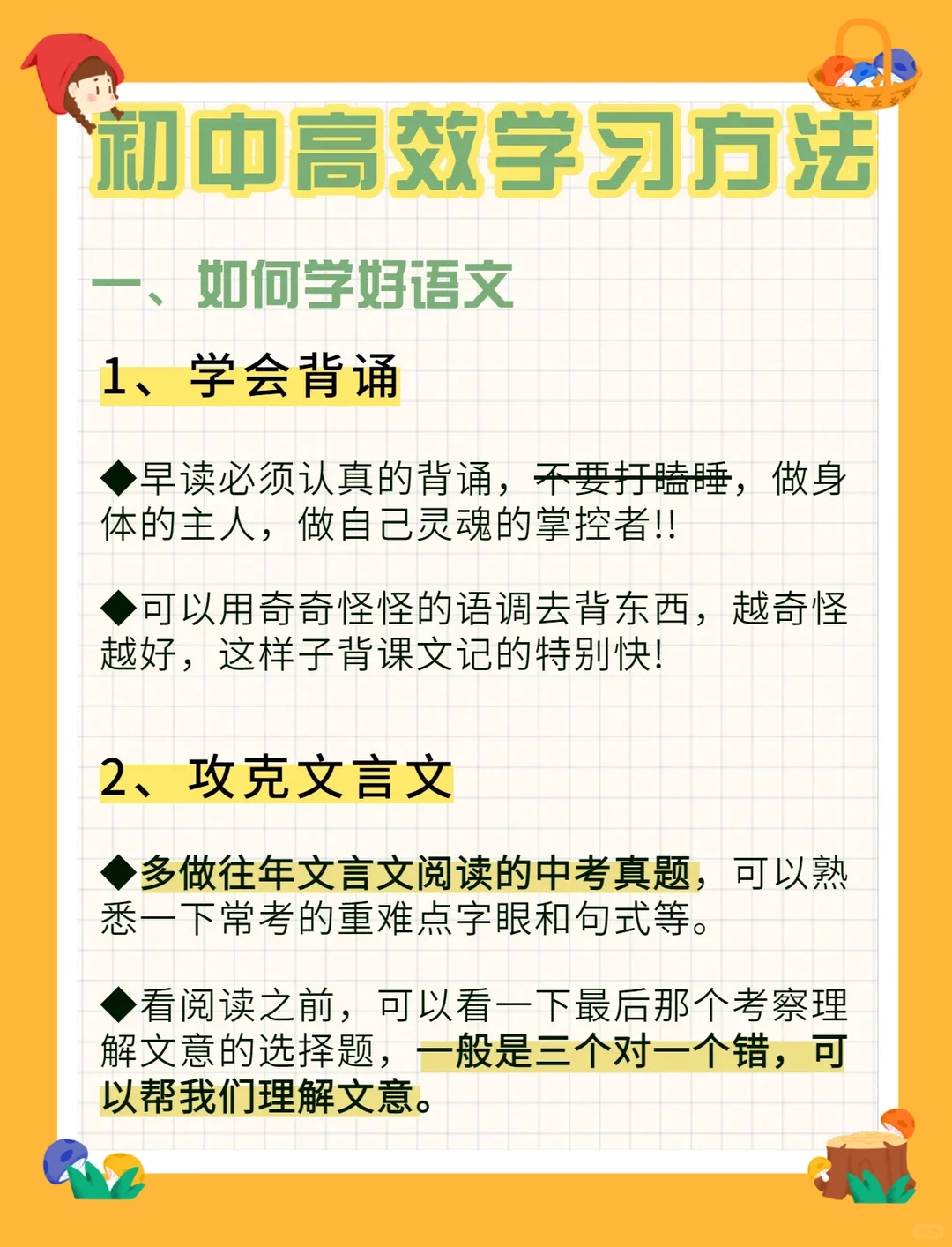 初中高效学习方法

一、如何学好语文

1、学会背诵

◆早读必须认真的背诵，不要打瞌睡，做身体的主人，做自己灵魂的掌控者!!

◆可以用奇奇怪怪的语调去背东西，越奇怪越好，这样子背课文记的特别快!

2、攻克文言文

◆多做往年文言文阅读的中考真题，可以熟悉一下常考的重难点字眼和句式等。

◆看阅读之前，可以看一下最后那个考察理解文意的选择题，一般是三个对一个错，可以帮我们理解文意。